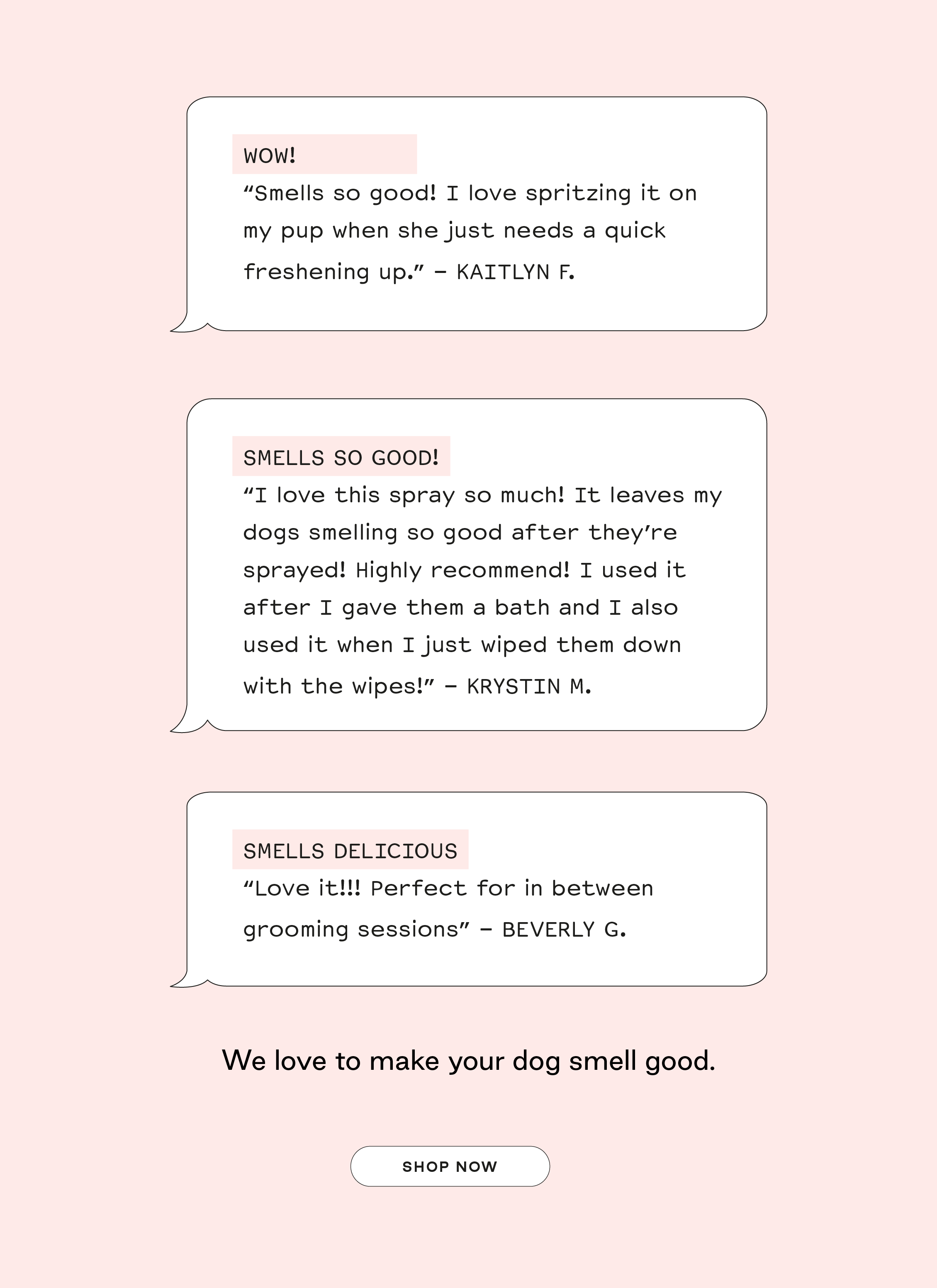 WOW!

“Smells so good! I love spritzing it on my pup when she just needs a quick freshening up.” – KAITLYN F.

SMELLS SO GOOD!

“I love this spray so much! It leaves my dogs smelling so good after they’re sprayed! Highly recommend! I used it after I gave them a bath and I also used it when I just wiped them down with the wipes!” – KRYSTIN M.

SMELLS DELICIOUS

“Love it!!! Perfect for in between grooming sessions” – BEVERLY G.

We love to make your dog smell good.

SHOP NOW